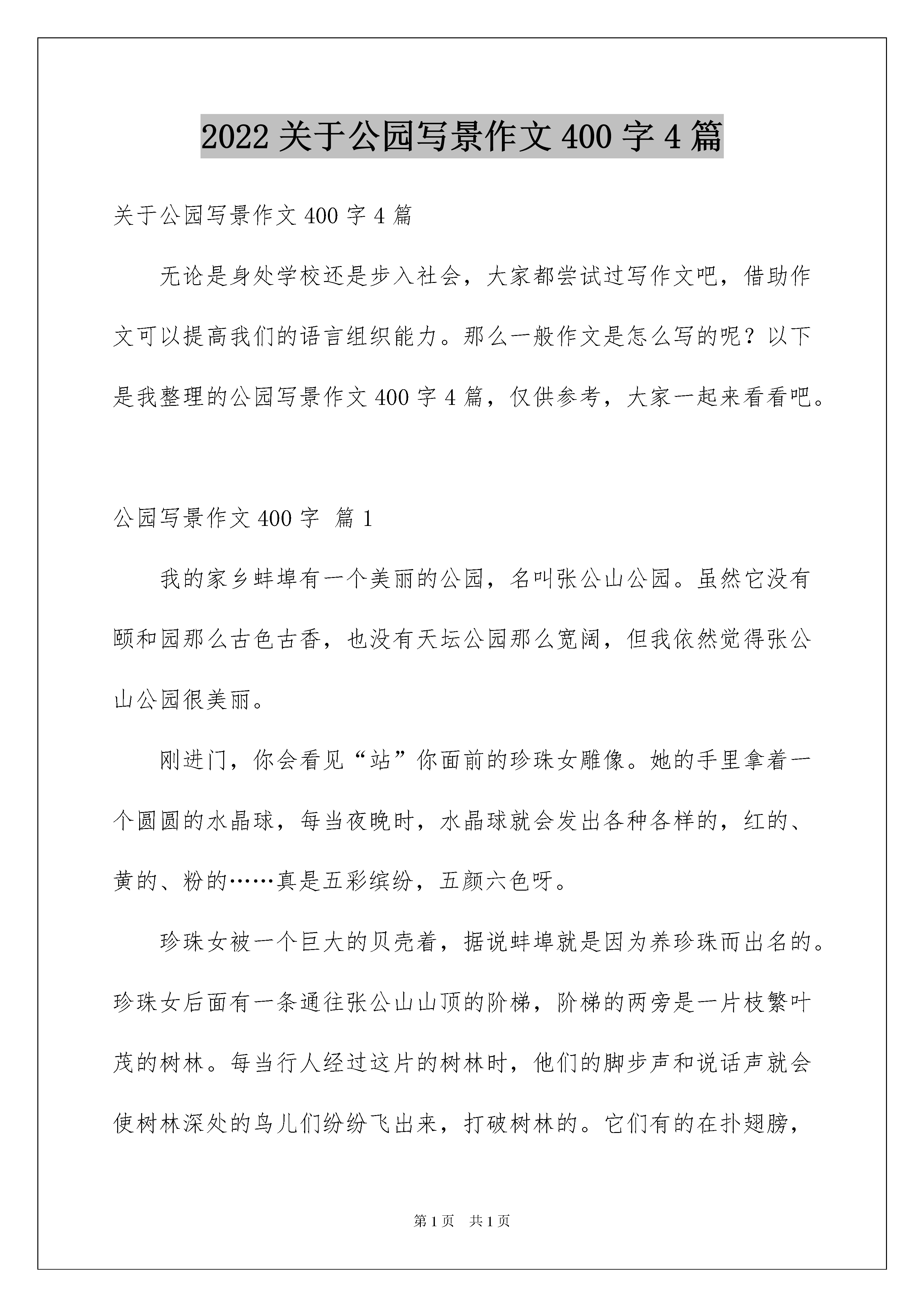 2022 关于公园写景作文 400 字 4 篇

关于公园写景作文 400 字 4 篇

无论是身处学校还是步入社会，大家都尝试过写作文吧，借助作文可以提高我们的语言组织能力。那么一般作文是怎么写的呢？以下是我整理的公园写景作文 400 字 4 篇，仅供参考，大家一起来看看吧。

公园写景作文 400 字 篇 1

我的家乡蚌埠有一个美丽的公园，名叫张公山公园。虽然它没有颐和园那么古色古香，也没有天坛公园那么宽阔，但我依然觉得张公山公园很美丽。

刚进门，你会看见“站”你面前的珍珠女雕像。她的手里拿着一个圆圆的水晶球，每当夜晚时，水晶球就会发出各种各样的，红的、黄的、粉的……真是五彩缤纷，五颜六色呀。

珍珠女被一个巨大的贝壳着，据说蚌埠就是因为养珍珠而出名的。珍珠女后面有一条通往张公山山顶的阶梯，阶梯的两旁是一片枝繁叶茂的树林。每当行人经过这片的树林时，他们的脚步声和说话声就会使树林深处的鸟儿们纷纷飞出来，打破树林的。它们有的在扑翅膀，

第 1 页　共 1 页